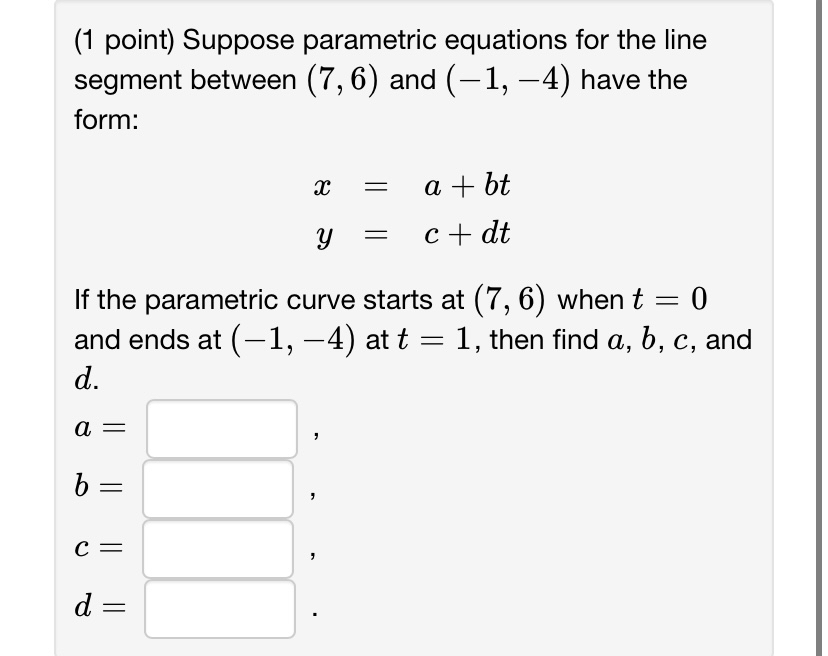 (1 point) Suppose parametric equations for the line segment between $(7, 6)$ and $(-1, -4)$ have the form:

$x = a + bt$
$y = c + dt$

If the parametric curve starts at $(7, 6)$ when $t = 0$ and ends at $(-1, -4)$ at $t = 1$, then find $a$, $b$, $c$, and $d$.

$a =$ ,

$b =$ ,

$c =$ ,

$d =$ .